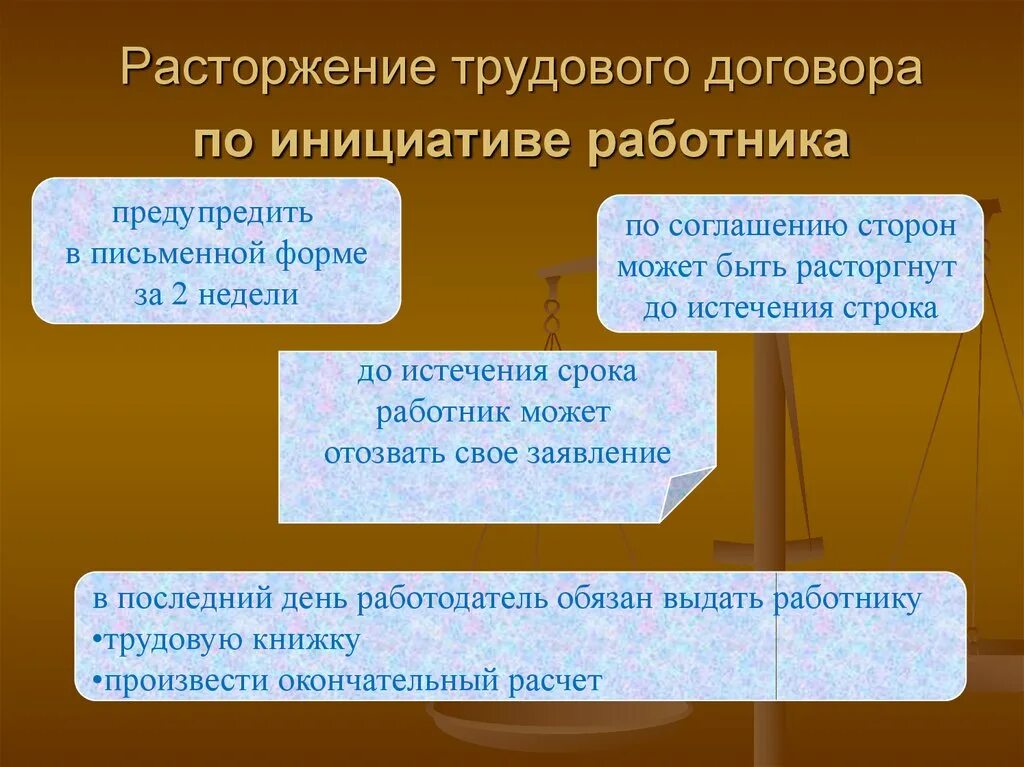 Расторжение трудового договора
по инициативе работника

предупредить
в письменной форме
за 2 недели

по соглашению сторон
может быть расторгнут
до истечения строка

до истечения срока
работник может
отозвать свое заявление

в последний день работодатель обязан выдать работнику
•трудовую книжку
•произвести окончательный расчет